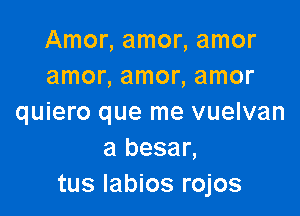 Amor, amor, amor
amor, amor, amor
quiero que me vuelvan
a besar,
tus labios rojos